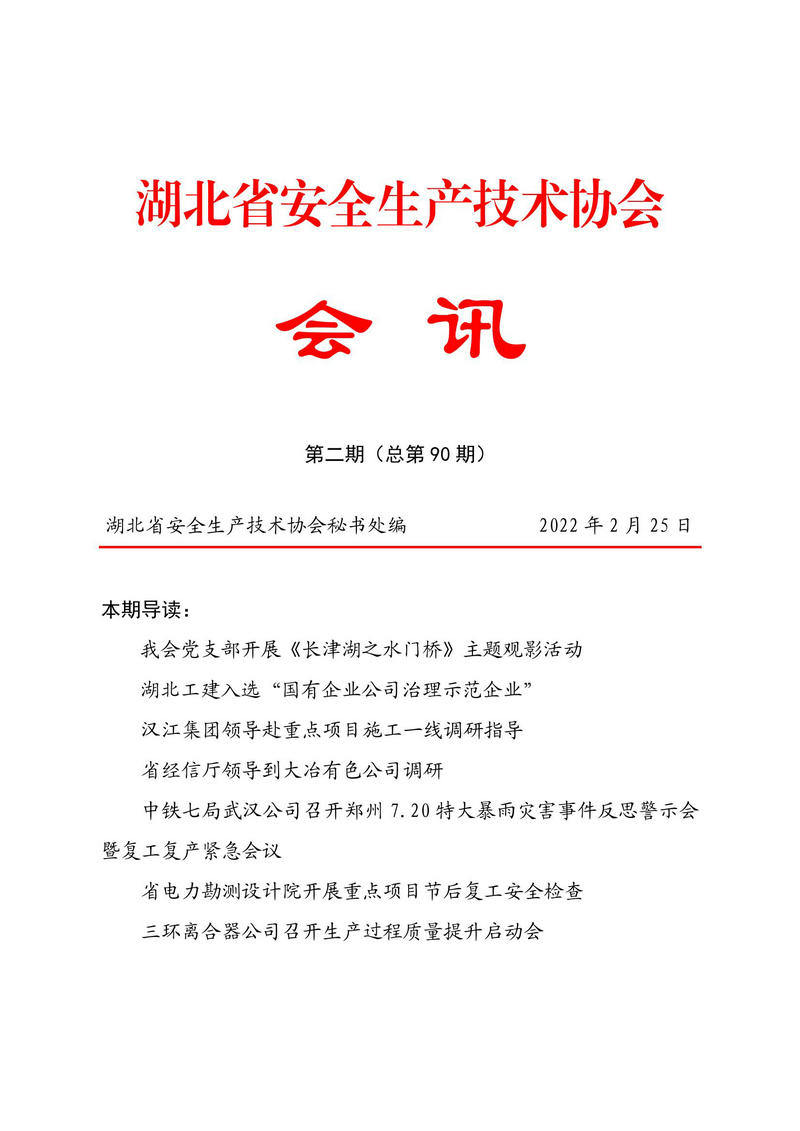 湖北省安全生产技术协会

会 讯

第二期（总第 90 期）

湖北省安全生产技术协会秘书处编　　2022 年 2 月 25 日

本期导读：

我会党支部开展《长津湖之水门桥》主题观影活动

湖北工建入选“国有企业公司治理示范企业”

汉江集团领导赴重点项目施工一线调研指导

省经信厅领导到大冶有色公司调研

中铁七局武汉公司召开郑州 7.20 特大暴雨灾害事件反思警示会暨复工复产紧急会议

省电力勘测设计院开展重点项目节后复工安全检查

三环离合器公司召开生产过程质量提升启动会